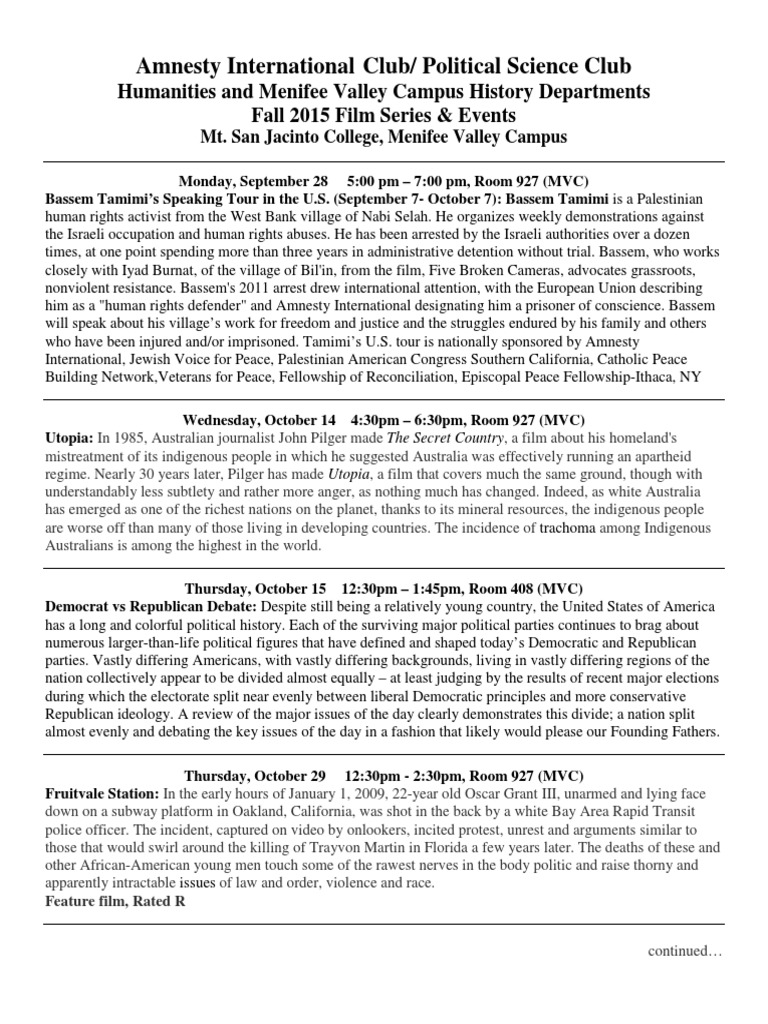 Amnesty International Club/ Political Science Club
Humanities and Menifee Valley Campus History Departments
Fall 2015 Film Series & Events
Mt. San Jacinto College, Menifee Valley Campus

Monday, September 28 5:00 pm – 7:00 pm, Room 927 (MVC)
Bassem Tamimi's Speaking Tour in the U.S. (September 7- October 7): Bassem Tamimi is a Palestinian human rights activist from the West Bank village of Nabi Selah. He organizes weekly demonstrations against the Israeli occupation and human rights abuses. He has been arrested by the Israeli authorities over a dozen times, at one point spending more than three years in administrative detention without trial. Bassem, who works closely with Iyad Burnat, of the village of Bil'in, from the film, Five Broken Cameras, advocates grassroots, nonviolent resistance. Bassem's 2011 arrest drew international attention, with the European Union describing him as a "human rights defender" and Amnesty International designating him a prisoner of conscience. Bassem will speak about his village's work for freedom and justice and the struggles endured by his family and others who have been injured and/or imprisoned. Tamimi's U.S. tour is nationally sponsored by Amnesty International, Jewish Voice for Peace, Palestinian American Congress Southern California, Catholic Peace Building Network,Veterans for Peace, Fellowship of Reconciliation, Episcopal Peace Fellowship-Ithaca, NY

Wednesday, October 14 4:30pm – 6:30pm, Room 927 (MVC)
Utopia: In 1985, Australian journalist John Pilger made The Secret Country, a film about his homeland's mistreatment of its indigenous people in which he suggested Australia was effectively running an apartheid regime. Nearly 30 years later, Pilger has made Utopia, a film that covers much the same ground, though with understandably less subtlety and rather more anger, as nothing much has changed. Indeed, as white Australia has emerged as one of the richest nations on the planet, thanks to its mineral resources, the indigenous people are worse off than many of those living in developing countries. The incidence of trachoma among Indigenous Australians is among the highest in the world.

Thursday, October 15 12:30pm – 1:45pm, Room 408 (MVC)
Democrat vs Republican Debate: Despite still being a relatively young country, the United States of America has a long and colorful political history. Each of the surviving major political parties continues to brag about numerous larger-than-life political figures that have defined and shaped today's Democratic and Republican parties. Vastly differing Americans, with vastly differing backgrounds, living in vastly differing regions of the nation collectively appear to be divided almost equally – at least judging by the results of recent major elections during which the electorate split near evenly between liberal Democratic principles and more conservative Republican ideology. A review of the major issues of the day clearly demonstrates this divide; a nation split almost evenly and debating the key issues of the day in a fashion that likely would please our Founding Fathers.

Thursday, October 29 12:30pm - 2:30pm, Room 927 (MVC)
Fruitvale Station: In the early hours of January 1, 2009, 22-year old Oscar Grant III, unarmed and lying face down on a subway platform in Oakland, California, was shot in the back by a white Bay Area Rapid Transit police officer. The incident, captured on video by onlookers, incited protest, unrest and arguments similar to those that would swirl around the killing of Trayvon Martin in Florida a few years later. The deaths of these and other African-American young men touch some of the rawest nerves in the body politic and raise thorny and apparently intractable issues of law and order, violence and race.
Feature film, Rated R

continued…